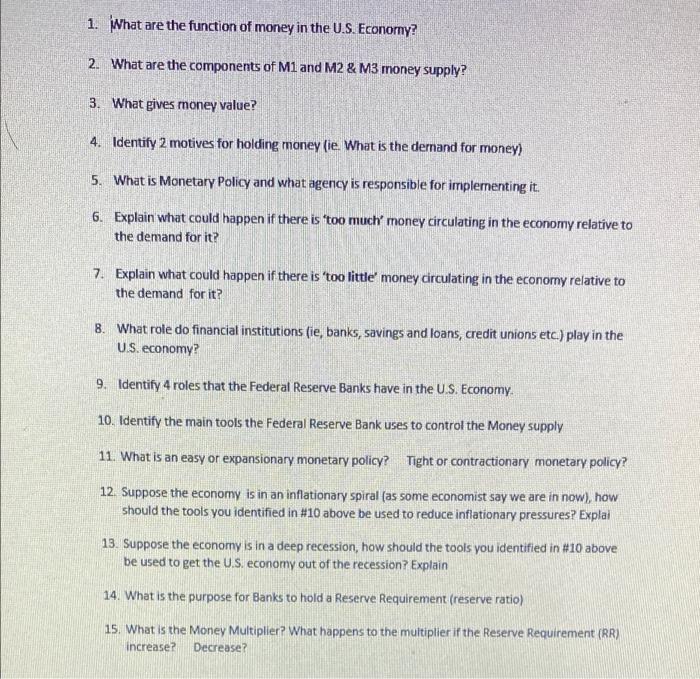 1. What are the function of money in the U.S. Economy?

2. What are the components of M1 and M2 & M3 money supply?

3. What gives money value?

4. Identify 2 motives for holding money (ie. What is the demand for money)

5. What is Monetary Policy and what agency is responsible for implementing it.

6. Explain what could happen if there is 'too much' money circulating in the economy relative to the demand for it?

7. Explain what could happen if there is 'too little' money circulating in the economy relative to the demand for it?

8. What role do financial institutions (ie, banks, savings and loans, credit unions etc.) play in the U.S. economy?

9. Identify 4 roles that the Federal Reserve Banks have in the U.S. Economy.

10. Identify the main tools the Federal Reserve Bank uses to control the Money supply

11. What is an easy or expansionary monetary policy? Tight or contractionary monetary policy?

12. Suppose the economy is in an inflationary spiral (as some economist say we are in now), how should the tools you identified in #10 above be used to reduce inflationary pressures? Explai

13. Suppose the economy is in a deep recession, how should the tools you identified in #10 above be used to get the U.S. economy out of the recession? Explain

14. What is the purpose for Banks to hold a Reserve Requirement (reserve ratio)

15. What is the Money Multiplier? What happens to the multiplier if the Reserve Requirement (RR) increase? Decrease?